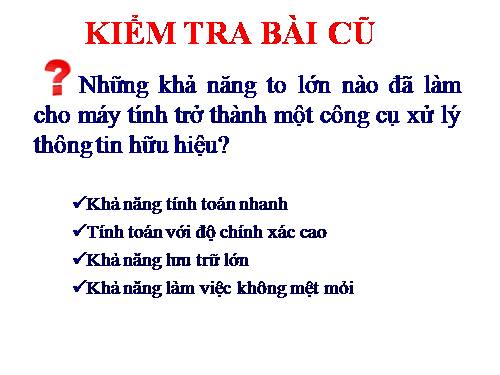 KIỂM TRA BÀI CŨ

? Những khả năng to lớn nào đã làm cho máy tính trở thành một công cụ xử lý thông tin hữu hiệu?

✓Khả năng tính toán nhanh
✓Tính toán với độ chính xác cao
✓Khả năng lưu trữ lớn
✓Khả năng làm việc không mệt mỏi